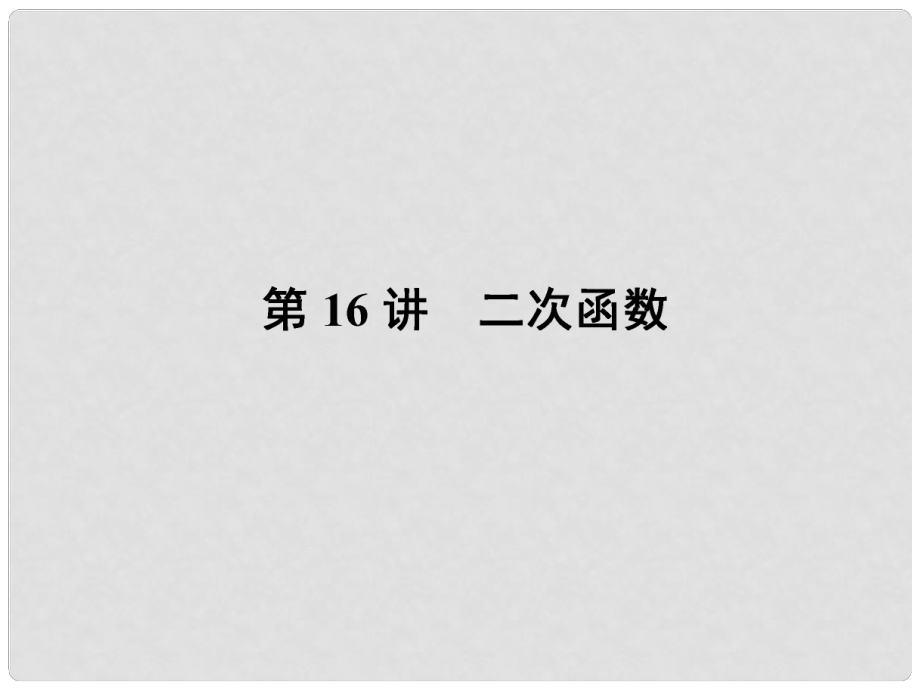 第 16 讲　二次函数